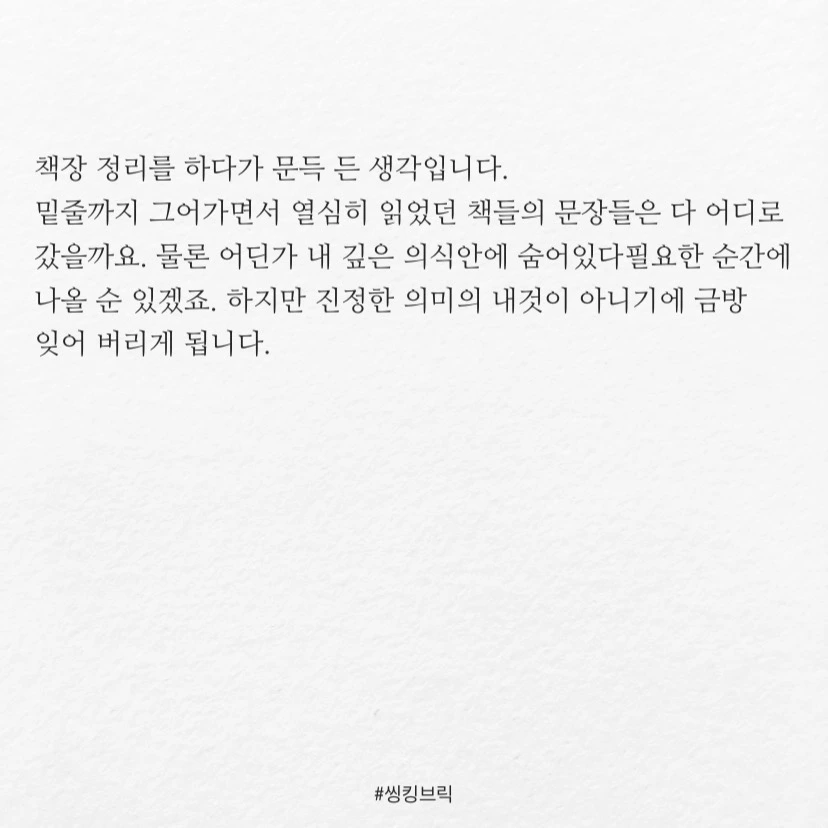 책장 정리를 하다가 문득 든 생각입니다.
밑줄까지 그어가면서 열심히 읽었던 책들의 문장들은 다 어디로 갔을까요. 물론 어딘가 내 깊은 의식안에 숨어있다필요한 순간에 나올 순 있겠죠. 하지만 진정한 의미의 내것이 아니기에 금방 잊어 버리게 됩니다.

#씽킹브릭